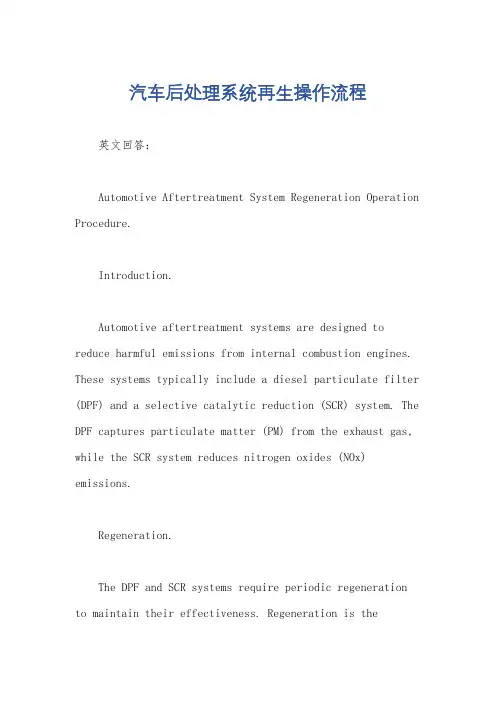 汽车后处理系统再生操作流程

英文回答：

Automotive Aftertreatment System Regeneration Operation Procedure.

Introduction.

Automotive aftertreatment systems are designed to reduce harmful emissions from internal combustion engines. These systems typically include a diesel particulate filter (DPF) and a selective catalytic reduction (SCR) system. The DPF captures particulate matter (PM) from the exhaust gas, while the SCR system reduces nitrogen oxides (NOx) emissions.

Regeneration.

The DPF and SCR systems require periodic regeneration to maintain their effectiveness. Regeneration is the